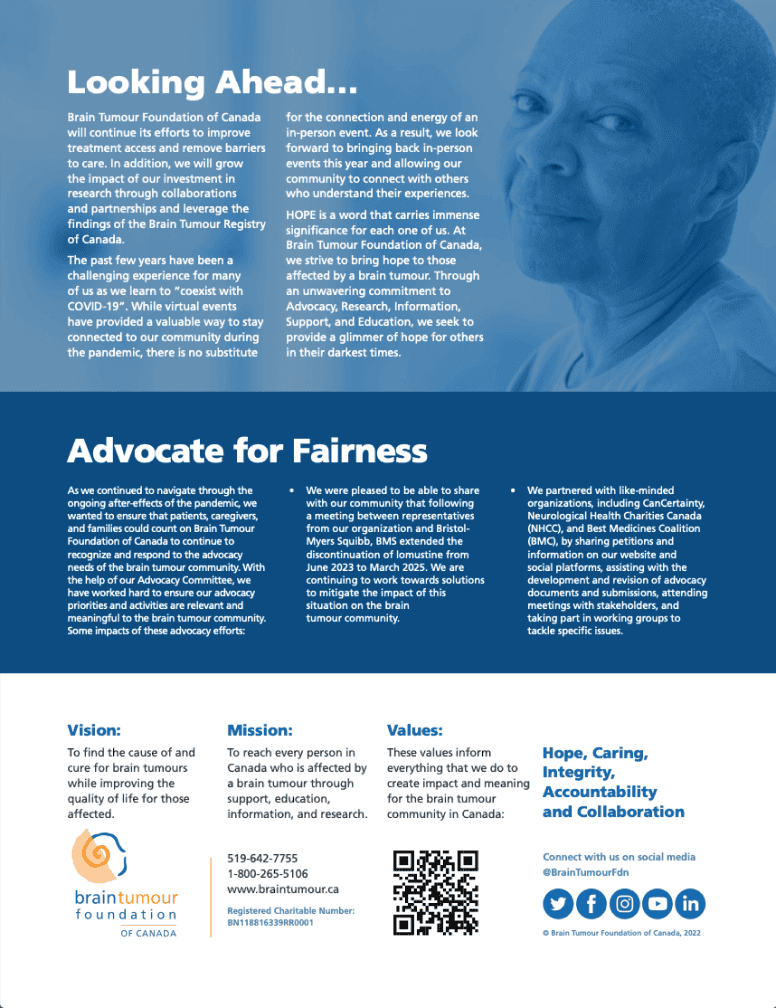 Looking Ahead...

Brain Tumour Foundation of Canada will continue its efforts to improve treatment access and remove barriers to care. In addition, we will grow the impact of our investment in research through collaborations and partnerships and leverage the findings of the Brain Tumour Registry of Canada.

The past few years have been a challenging experience for many of us as we learn to "coexist with COVID-19". While virtual events have provided a valuable way to stay connected to our community during the pandemic, there is no substitute for the connection and energy of an in-person event. As a result, we look forward to bringing back in-person events this year and allowing our community to connect with others who understand their experiences.

HOPE is a word that carries immense significance for each one of us. At Brain Tumour Foundation of Canada, we strive to bring hope to those affected by a brain tumour. Through an unwavering commitment to Advocacy, Research, Information, Support, and Education, we seek to provide a glimmer of hope for others in their darkest times.

Advocate for Fairness

As we continued to navigate through the ongoing after-effects of the pandemic, we wanted to ensure that patients, caregivers, and families could count on Brain Tumour Foundation of Canada to continue to recognize and respond to the advocacy needs of the brain tumour community. With the help of our Advocacy Committee, we have worked hard to ensure our advocacy priorities and activities are relevant and meaningful to the brain tumour community. Some impacts of these advocacy efforts:

• We were pleased to be able to share with our community that following a meeting between representatives from our organization and Bristol-Myers Squibb, BMS extended the discontinuation of lomustine from June 2023 to March 2025. We are continuing to work towards solutions to mitigate the impact of this situation on the brain tumour community.

• We partnered with like-minded organizations, including CanCertainty, Neurological Health Charities Canada (NHCC), and Best Medicines Coalition (BMC), by sharing petitions and information on our website and social platforms, assisting with the development and revision of advocacy documents and submissions, attending meetings with stakeholders, and taking part in working groups to tackle specific issues.

Vision:
To find the cause of and cure for brain tumours while improving the quality of life for those affected.

Mission:
To reach every person in Canada who is affected by a brain tumour through support, education, information, and research.

Values:
These values inform everything that we do to create impact and meaning for the brain tumour community in Canada:

Hope, Caring, Integrity, Accountability and Collaboration

braintumour foundation OF CANADA

519-642-7755
1-800-265-5106
www.braintumour.ca
Registered Charitable Number: BN118816339RR0001

Connect with us on social media
@BrainTumourFdn

© Brain Tumour Foundation of Canada, 2022